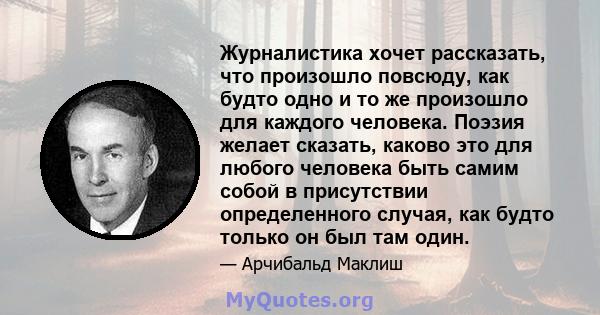 Журналистика хочет рассказать, что произошло повсюду, как будто одно и то же произошло для каждого человека. Поэзия желает сказать, каково это для любого человека быть самим собой в присутствии определенного случая, как будто только он был там один.

— Арчибальд Маклиш

MyQuotes.org